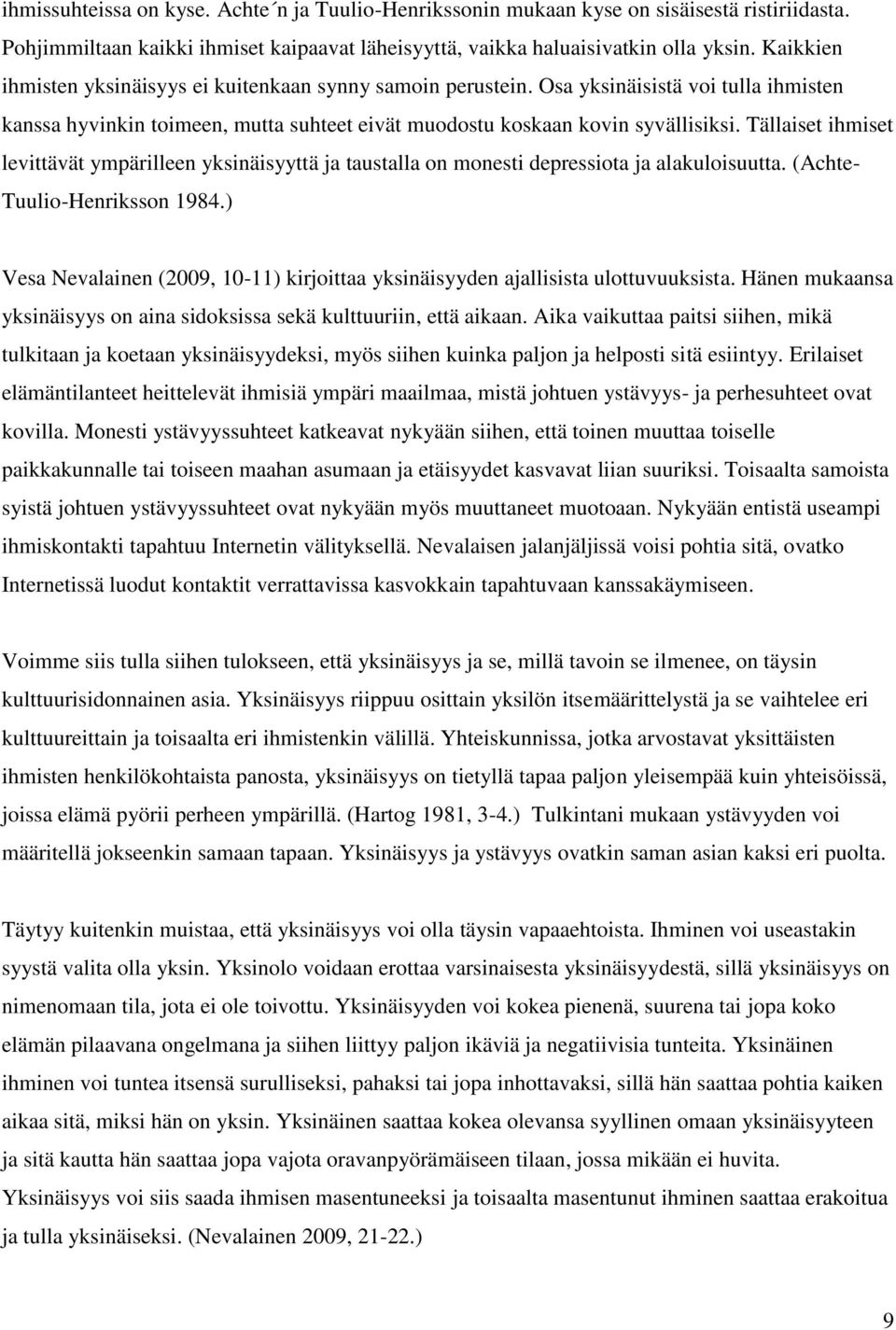 ihmissuhteissa on kyse. Achte´n ja Tuulio-Henrikssonin mukaan kyse on sisäisestä ristiriidasta. Pohjimmiltaan kaikki ihmiset kaipaavat läheisyyttä, vaikka haluaisivatkin olla yksin. Kaikkien ihmisten yksinäisyys ei kuitenkaan synny samoin perustein. Osa yksinäisistä voi tulla ihmisten kanssa hyvinkin toimeen, mutta suhteet eivät muodostu koskaan kovin syvällisiksi. Tällaiset ihmiset levittävät ympärilleen yksinäisyyttä ja taustalla on monesti depressiota ja alakuloisuutta. (Achte-Tuulio-Henriksson 1984.)

Vesa Nevalainen (2009, 10-11) kirjoittaa yksinäisyyden ajallisista ulottuvuuksista. Hänen mukaansa yksinäisyys on aina sidoksissa sekä kulttuuriin, että aikaan. Aika vaikuttaa paitsi siihen, mikä tulkitaan ja koetaan yksinäisyydeksi, myös siihen kuinka paljon ja helposti sitä esiintyy. Erilaiset elämäntilanteet heittelevät ihmisiä ympäri maailmaa, mistä johtuen ystävyys- ja perhesuhteet ovat kovilla. Monesti ystävyyssuhteet katkeavat nykyään siihen, että toinen muuttaa toiselle paikkakunnalle tai toiseen maahan asumaan ja etäisyydet kasvavat liian suuriksi. Toisaalta samoista syistä johtuen ystävyyssuhteet ovat nykyään myös muuttaneet muotoaan. Nykyään entistä useampi ihmiskontakti tapahtuu Internetin välityksellä. Nevalaisen jalanjäljissä voisi pohtia sitä, ovatko Internetissä luodut kontaktit verrattavissa kasvokkain tapahtuvaan kanssakäymiseen.

Voimme siis tulla siihen tulokseen, että yksinäisyys ja se, millä tavoin se ilmenee, on täysin kulttuurisidonnainen asia. Yksinäisyys riippuu osittain yksilön itsemäärittelystä ja se vaihtelee eri kulttuureittain ja toisaalta eri ihmistenkin välillä. Yhteiskunnissa, jotka arvostavat yksittäisten ihmisten henkilökohtaista panosta, yksinäisyys on tietyllä tapaa paljon yleisempää kuin yhteisöissä, joissa elämä pyörii perheen ympärillä. (Hartog 1981, 3-4.) Tulkintani mukaan ystävyyden voi määritellä jokseenkin samaan tapaan. Yksinäisyys ja ystävyys ovatkin saman asian kaksi eri puolta.

Täytyy kuitenkin muistaa, että yksinäisyys voi olla täysin vapaaehtoista. Ihminen voi useastakin syystä valita olla yksin. Yksinolo voidaan erottaa varsinaisesta yksinäisyydestä, sillä yksinäisyys on nimenomaan tila, jota ei ole toivottu. Yksinäisyyden voi kokea pienenä, suurena tai jopa koko elämän pilaavana ongelmana ja siihen liittyy paljon ikäviä ja negatiivisia tunteita. Yksinäinen ihminen voi tuntea itsensä surulliseksi, pahaksi tai jopa inhottavaksi, sillä hän saattaa pohtia kaiken aikaa sitä, miksi hän on yksin. Yksinäinen saattaa kokea olevansa syyllinen omaan yksinäisyyteen ja sitä kautta hän saattaa jopa vajota oravanpyörämäiseen tilaan, jossa mikään ei huvita. Yksinäisyys voi siis saada ihmisen masentuneeksi ja toisaalta masentunut ihminen saattaa erakoitua ja tulla yksinäiseksi. (Nevalainen 2009, 21-22.)

9